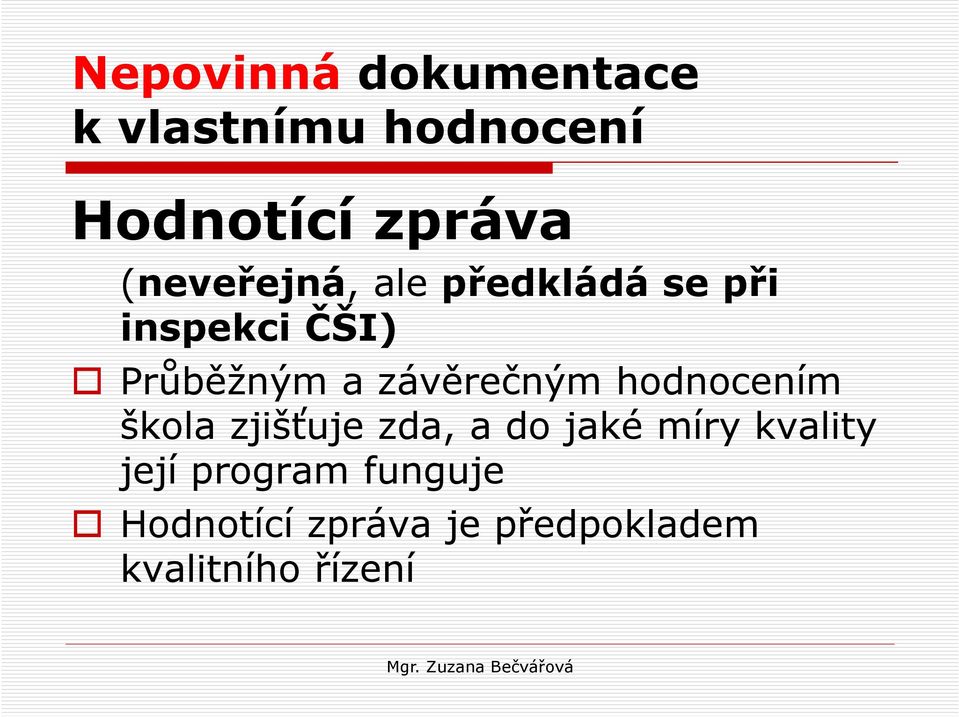 Nepovinná dokumentace k vlastnímu hodnocení

Hodnotící zpráva

(neveřejná, ale předkládá se při inspekci ČŠI)

Průběžným a závěrečným hodnocením škola zjišťuje zda, a do jaké míry kvality její program funguje

Hodnotící zpráva je předpokladem kvalitního řízení

Mgr. Zuzana Bečvářová